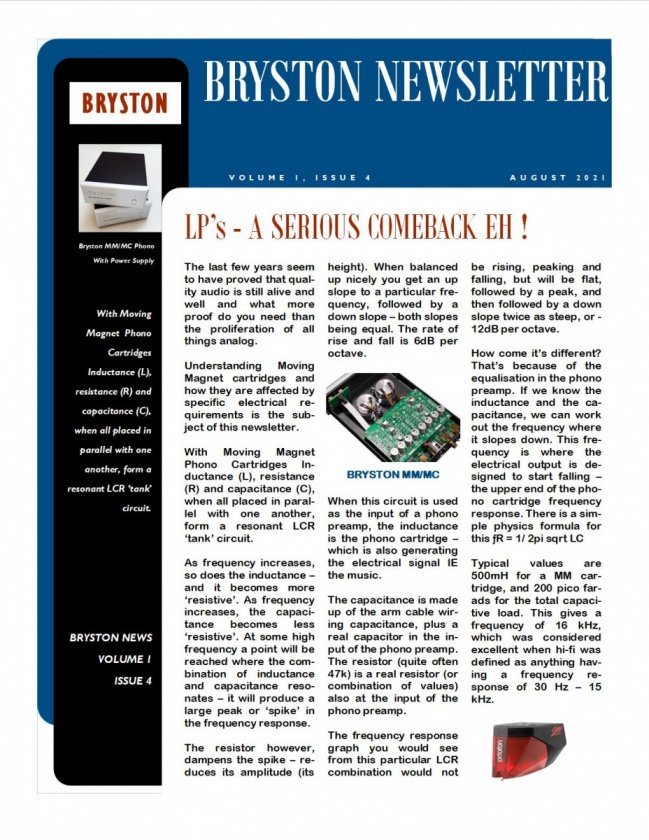 BRYSTON

BRYSTON NEWSLETTER

VOLUME 1, ISSUE 4

AUGUST 2021

Bryston MM/MC Phono With Power Supply

With Moving Magnet Phono Cartridges Inductance (L), resistance (R) and capacitance (C), when all placed in parallel with one another, form a resonant LCR 'tank' circuit.

BRYSTON NEWS VOLUME 1 ISSUE 4

LP's - A SERIOUS COMEBACK EH !

The last few years seem to have proved that quality audio is still alive and well and what more proof do you need than the proliferation of all things analog.

Understanding Moving Magnet cartridges and how they are affected by specific electrical requirements is the subject of this newsletter.

With Moving Magnet Phono Cartridges Inductance (L), resistance (R) and capacitance (C), when all placed in parallel with one another, form a resonant LCR 'tank' circuit.

As frequency increases, so does the inductance – and it becomes more 'resistive'. As frequency increases, the capacitance becomes less 'resistive'. At some high frequency a point will be reached where the combination of inductance and capacitance resonates – it will produce a large peak or 'spike' in the frequency response.

The resistor however, dampens the spike – reduces its amplitude (its height). When balanced up nicely you get an up slope to a particular frequency, followed by a down slope – both slopes being equal. The rate of rise and fall is 6dB per octave.

BRYSTON MM/MC

When this circuit is used as the input of a phono preamp, the inductance is the phono cartridge – which is also generating the electrical signal IE the music.

The capacitance is made up of the arm cable wiring capacitance, plus a real capacitor in the input of the phono preamp. The resistor (quite often 47k) is a real resistor (or combination of values) also at the input of the phono preamp.

The frequency response graph you would see from this particular LCR combination would not be rising, peaking and falling, but will be flat, followed by a peak, and then followed by a down slope twice as steep, or -12dB per octave.

How come it's different? That's because of the equalisation in the phono preamp. If we know the inductance and the capacitance, we can work out the frequency where it slopes down. This frequency is where the electrical output is designed to start falling – the upper end of the phono cartridge frequency response. There is a simple physics formula for this fR = 1/ 2pi sqrt LC

Typical values are 500mH for a MM cartridge, and 200 pico farads for the total capacitive load. This gives a frequency of 16 kHz, which was considered excellent when hi-fi was defined as anything having a frequency response of 30 Hz – 15 kHz.

ortofon